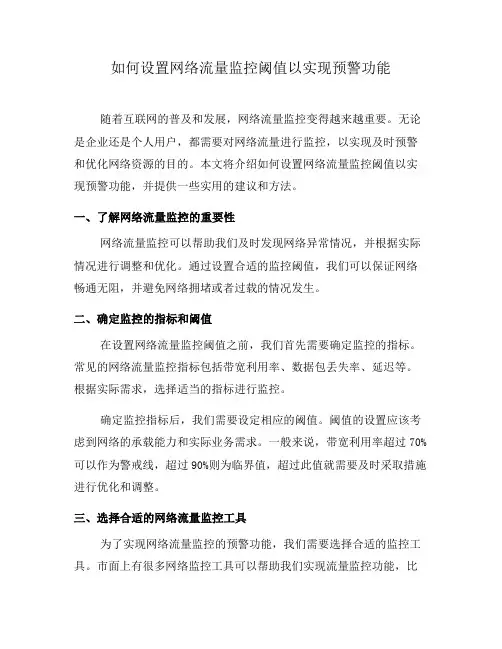 如何设置网络流量监控阈值以实现预警功能

随着互联网的普及和发展，网络流量监控变得越来越重要。无论是企业还是个人用户，都需要对网络流量进行监控，以实现及时预警和优化网络资源的目的。本文将介绍如何设置网络流量监控阈值以实现预警功能，并提供一些实用的建议和方法。

一、了解网络流量监控的重要性

网络流量监控可以帮助我们及时发现网络异常情况，并根据实际情况进行调整和优化。通过设置合适的监控阈值，我们可以保证网络畅通无阻，并避免网络拥堵或者过载的情况发生。

二、确定监控的指标和阈值

在设置网络流量监控阈值之前，我们首先需要确定监控的指标。常见的网络流量监控指标包括带宽利用率、数据包丢失率、延迟等。根据实际需求，选择适当的指标进行监控。

确定监控指标后，我们需要设定相应的阈值。阈值的设置应该考虑到网络的承载能力和实际业务需求。一般来说，带宽利用率超过 70%可以作为警戒线，超过 90%则为临界值，超过此值就需要及时采取措施进行优化和调整。

三、选择合适的网络流量监控工具

为了实现网络流量监控的预警功能，我们需要选择合适的监控工具。市面上有很多网络监控工具可以帮助我们实现流量监控功能，比